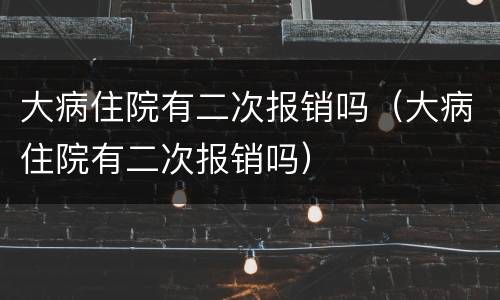 大病住院有二次报销吗（大病住院有二次报销吗）